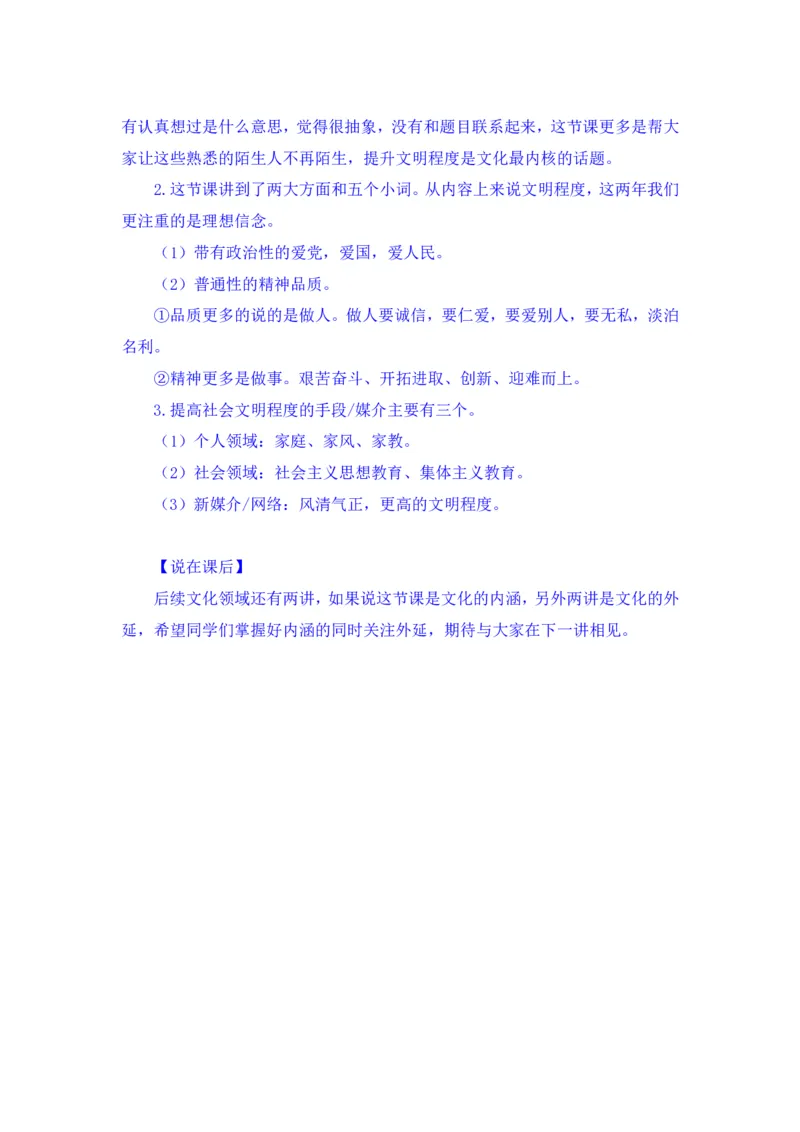 有认真想过是什么意思，觉得很抽象，没有和题目联系起来，这节课更多是帮大家让这些熟悉的陌生人不再陌生，提升文明程度是文化最内核的话题。

2.这节课讲到了两大方面和五个小词。从内容上来说文明程度，这两年我们更注重的是理想信念。

（1）带有政治性的爱党，爱国，爱人民。

（2）普通性的精神品质。

①品质更多的说的是做人。做人要诚信，要仁爱，要爱别人，要无私，淡泊名利。

②精神更多是做事。艰苦奋斗、开拓进取、创新、迎难而上。

3.提高社会文明程度的手段/媒介主要有三个。

（1）个人领域：家庭、家风、家教。

（2）社会领域：社会主义思想教育、集体主义教育。

（3）新媒介/网络：风清气正，更高的文明程度。

【说在课后】

后续文化领域还有两讲，如果说这节课是文化的内涵，另外两讲是文化的外延，希望同学们掌握好内涵的同时关注外延，期待与大家在下一讲相见。